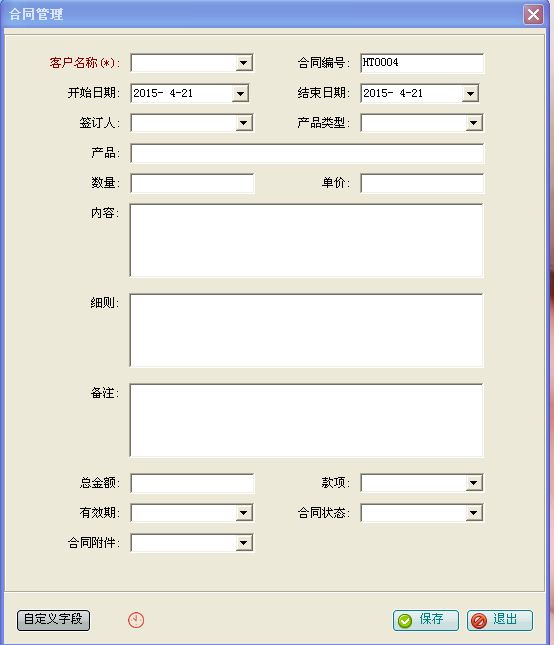 合同管理

客户名称(*):

合同编号: HT0004

开始日期: 2015- 4-21

结束日期: 2015- 4-21

签订人:

产品类型:

产品:

数量:

单价:

内容:

细则:

备注:

总金额:

款项:

有效期:

合同状态:

合同附件:

自定义字段

保存

退出